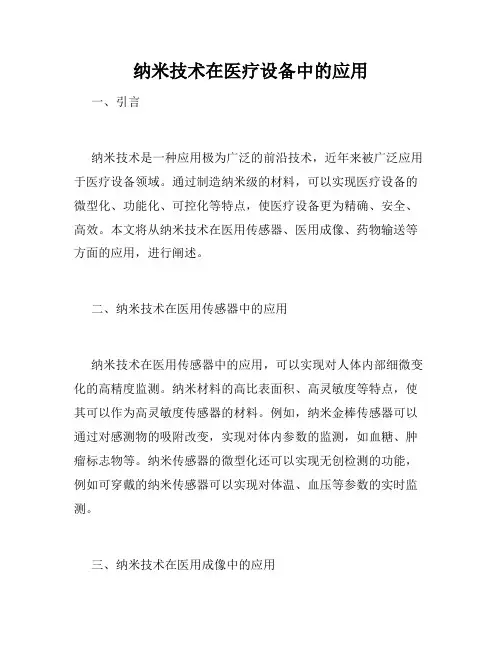 纳米技术在医疗设备中的应用

一、引言

纳米技术是一种应用极为广泛的前沿技术，近年来被广泛应用于医疗设备领域。通过制造纳米级的材料，可以实现医疗设备的微型化、功能化、可控化等特点，使医疗设备更为精确、安全、高效。本文将从纳米技术在医用传感器、医用成像、药物输送等方面的应用，进行阐述。

二、纳米技术在医用传感器中的应用

纳米技术在医用传感器中的应用，可以实现对人体内部细微变化的高精度监测。纳米材料的高比表面积、高灵敏度等特点，使其可以作为高灵敏度传感器的材料。例如，纳米金棒传感器可以通过对感测物的吸附改变，实现对体内参数的监测，如血糖、肿瘤标志物等。纳米传感器的微型化还可以实现无创检测的功能，例如可穿戴的纳米传感器可以实现对体温、血压等参数的实时监测。

三、纳米技术在医用成像中的应用